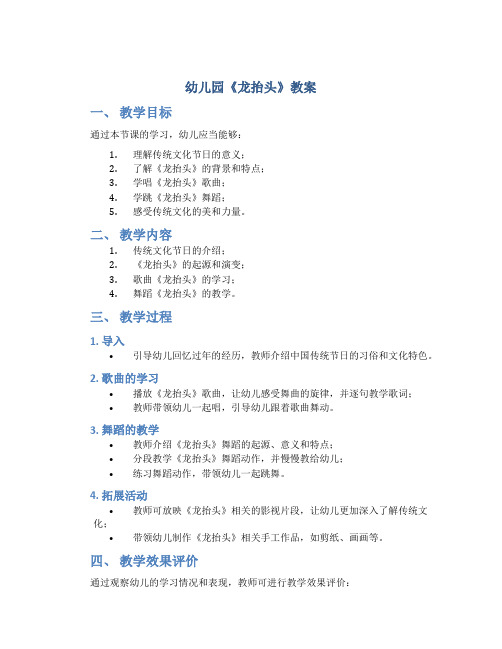 幼儿园《龙抬头》教案

一、 教学目标

通过本节课的学习，幼儿应当能够：

1. 理解传统文化节日的意义；
2. 了解《龙抬头》的背景和特点；
3. 学唱《龙抬头》歌曲；
4. 学跳《龙抬头》舞蹈；
5. 感受传统文化的美和力量。

二、 教学内容

1. 传统文化节日的介绍；
2. 《龙抬头》的起源和演变；
3. 歌曲《龙抬头》的学习；
4. 舞蹈《龙抬头》的教学。

三、 教学过程

1. 导入

• 引导幼儿回忆过年的经历，教师介绍中国传统节日的习俗和文化特色。

2. 歌曲的学习

• 播放《龙抬头》歌曲，让幼儿感受舞曲的旋律，并逐句教学歌词；
• 教师带领幼儿一起唱，引导幼儿跟着歌曲舞动。

3. 舞蹈的教学

• 教师介绍《龙抬头》舞蹈的起源、意义和特点；
• 分段教学《龙抬头》舞蹈动作，并慢慢教给幼儿；
• 练习舞蹈动作，带领幼儿一起跳舞。

4. 拓展活动

• 教师可放映《龙抬头》相关的影视片段，让幼儿更加深入了解传统文化；
• 带领幼儿制作《龙抬头》相关手工作品，如剪纸、画画等。

四、 教学效果评价

通过观察幼儿的学习情况和表现，教师可进行教学效果评价：